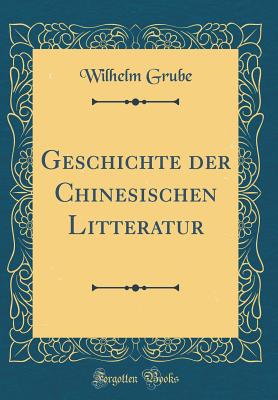 Wilhelm Grube

Geschichte der Chinesischen Litteratur

Forgotten Books